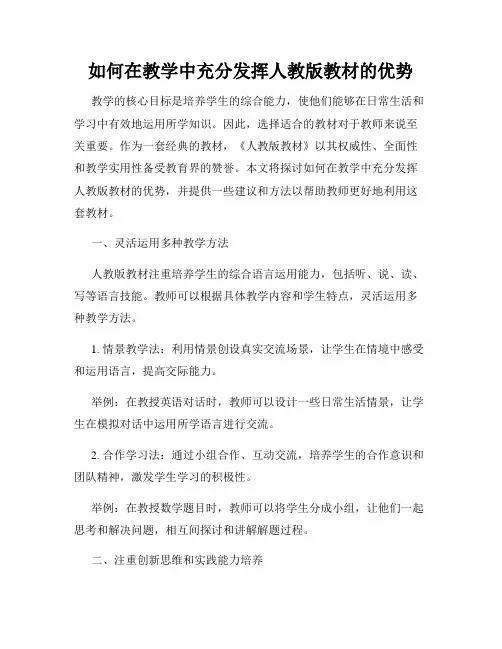 如何在教学中充分发挥人教版教材的优势

教学的核心目标是培养学生的综合能力，使他们能够在日常生活和学习中有效地运用所学知识。因此，选择适合的教材对于教师来说至关重要。作为一套经典的教材，《人教版教材》以其权威性、全面性和教学实用性备受教育界的赞誉。本文将探讨如何在教学中充分发挥人教版教材的优势，并提供一些建议和方法以帮助教师更好地利用这套教材。

一、灵活运用多种教学方法

人教版教材注重培养学生的综合语言运用能力，包括听、说、读、写等语言技能。教师可以根据具体教学内容和学生特点，灵活运用多种教学方法。

1. 情景教学法：利用情景创设真实交流场景，让学生在情境中感受和运用语言，提高交际能力。

举例：在教授英语对话时，教师可以设计一些日常生活情景，让学生在模拟对话中运用所学语言进行交流。

2. 合作学习法：通过小组合作、互动交流，培养学生的合作意识和团队精神，激发学生学习的积极性。

举例：在教授数学题目时，教师可以将学生分成小组，让他们一起思考和解决问题，相互间探讨和讲解解题过程。

二、注重创新思维和实践能力培养